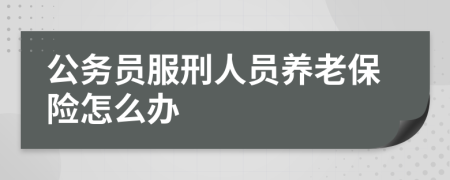 公务员服刑人员养老保险怎么办